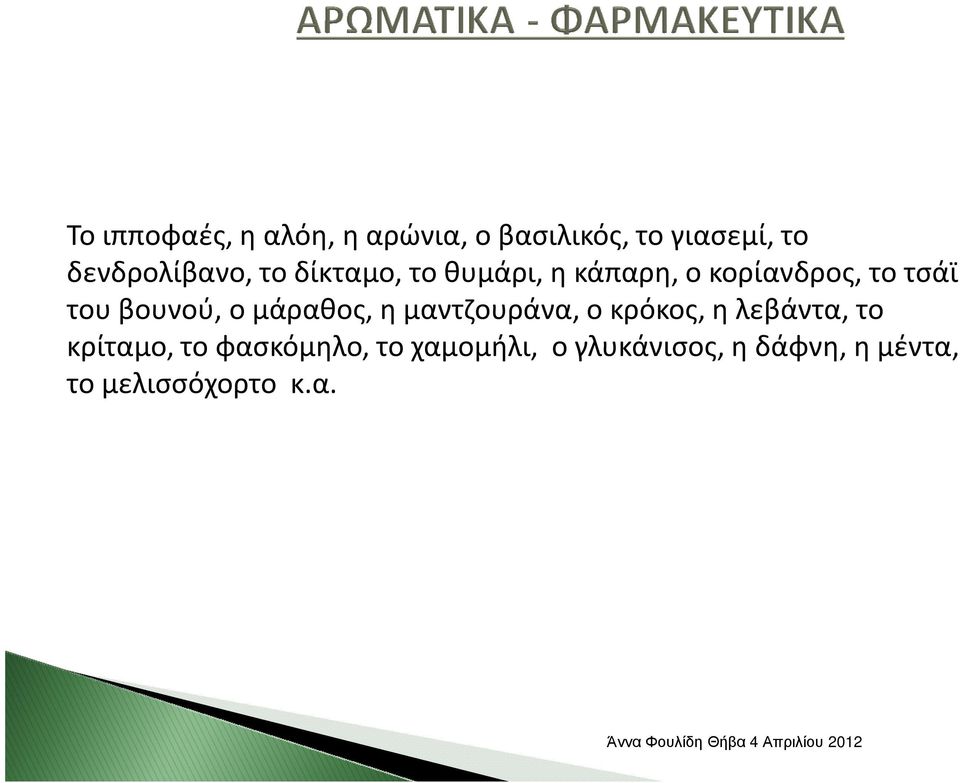 ΑΡΩΜΑΤΙΚΑ - ΦΑΡΜΑΚΕΥΤΙΚΑ

Το ιπποφαές, η αλόη, η αρώνια, ο βασιλικός, το γιασεμί, το δενδρολίβανο, το δίκταμο, το θυμάρι, η κάπαρη, ο κορίανδρος, το τσάϊ του βουνού, ο μάραθος, η μαντζουράνα, ο κρόκος, η λεβάντα, το κρίταμο, το φασκόμηλο, το χαμομήλι, ο γλυκάνισος, η δάφνη, η μέντα, το μελισσόχορτο κ.α.

Άννα Φουλίδη Θήβα 4 Απριλίου 2012